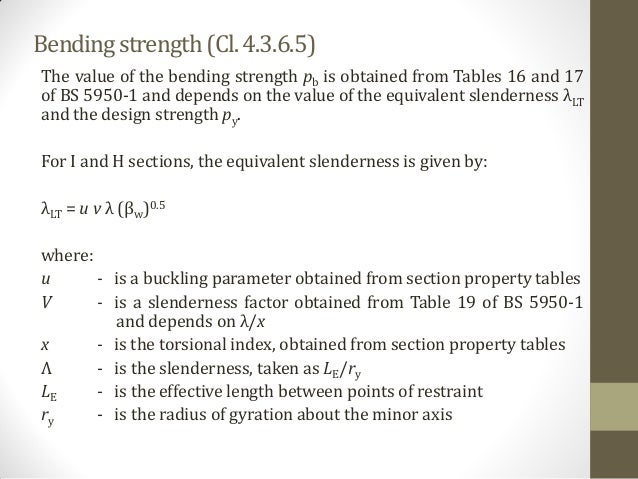 Bending strength (Cl. 4.3.6.5)

The value of the bending strength $p_b$ is obtained from Tables 16 and 17 of BS 5950-1 and depends on the value of the equivalent slenderness $\lambda_{LT}$ and the design strength $p_y$.

For I and H sections, the equivalent slenderness is given by:

$\lambda_{LT} = u\, v\, \lambda\, (\beta_w)^{0.5}$

where:

$u$ - is a buckling parameter obtained from section property tables

$V$ - is a slenderness factor obtained from Table 19 of BS 5950-1 and depends on $\lambda/x$

$x$ - is the torsional index, obtained from section property tables

$\Lambda$ - is the slenderness, taken as $L_E/r_y$

$L_E$ - is the effective length between points of restraint

$r_y$ - is the radius of gyration about the minor axis